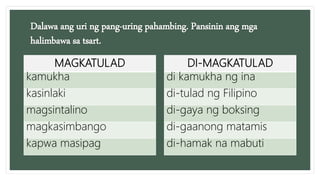 Dalawa ang uri ng pang-uring pahambing. Pansinin ang mga halimbawa sa tsart.

| MAGKATULAD |
|---|
| kamukha |
| kasinlaki |
| magsintalino |
| magkasimbango |
| kapwa masipag |

| DI-MAGKATULAD |
|---|
| di kamukha ng ina |
| di-tulad ng Filipino |
| di-gaya ng boksing |
| di-gaanong matamis |
| di-hamak na mabuti |